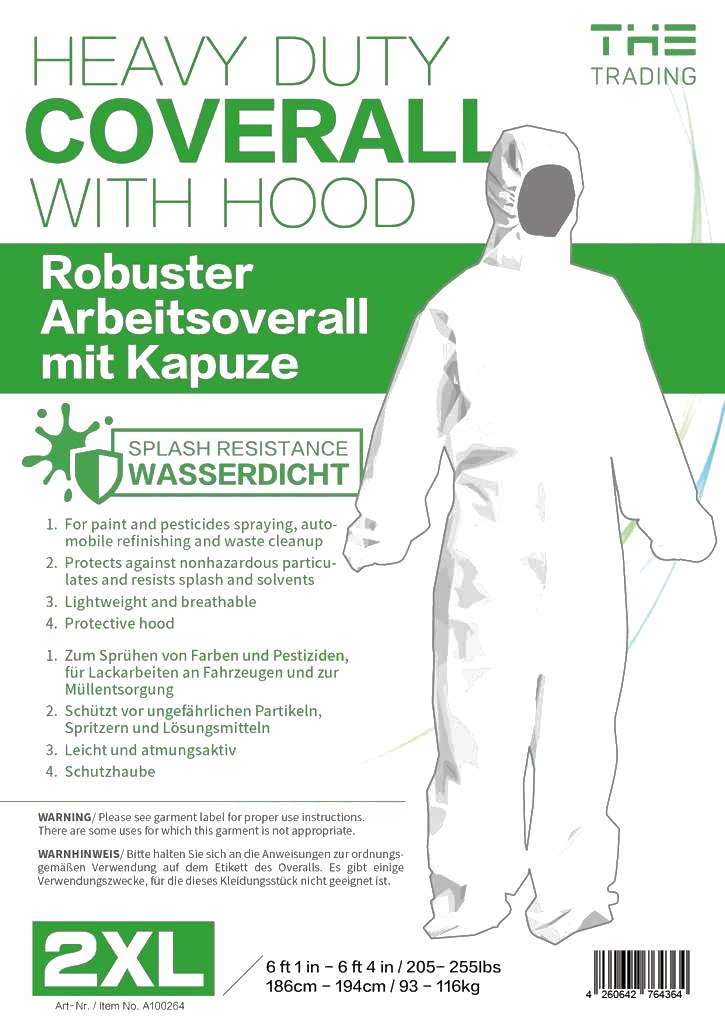 HEAVY DUTY
COVERALL
WITH HOOD

THE
TRADING

Robuster Arbeitsoverall mit Kapuze

SPLASH RESISTANCE
WASSERDICHT

1. For paint and pesticides spraying, automobile refinishing and waste cleanup
2. Protects against nonhazardous particulates and resists splash and solvents
3. Lightweight and breathable
4. Protective hood

1. Zum Sprühen von Farben und Pestiziden, für Lackarbeiten an Fahrzeugen und zur Müllentsorgung
2. Schützt vor ungefährlichen Partikeln, Spritzern und Lösungsmitteln
3. Leicht und atmungsaktiv
4. Schutzhaube

WARNING/ Please see garment label for proper use instructions. There are some uses for which this garment is not appropriate.

WARNHINWEIS/ Bitte halten Sie sich an die Anweisungen zur ordnungsgemäßen Verwendung auf dem Etikett des Overalls. Es gibt einige Verwendungszwecke, für die dieses Kleidungsstück nicht geeignet ist.

2XL

Art-Nr. / Item No. A100264

6 ft 1 in – 6 ft 4 in / 205– 255lbs
186cm – 194cm / 93 – 116kg

4 260642 764364